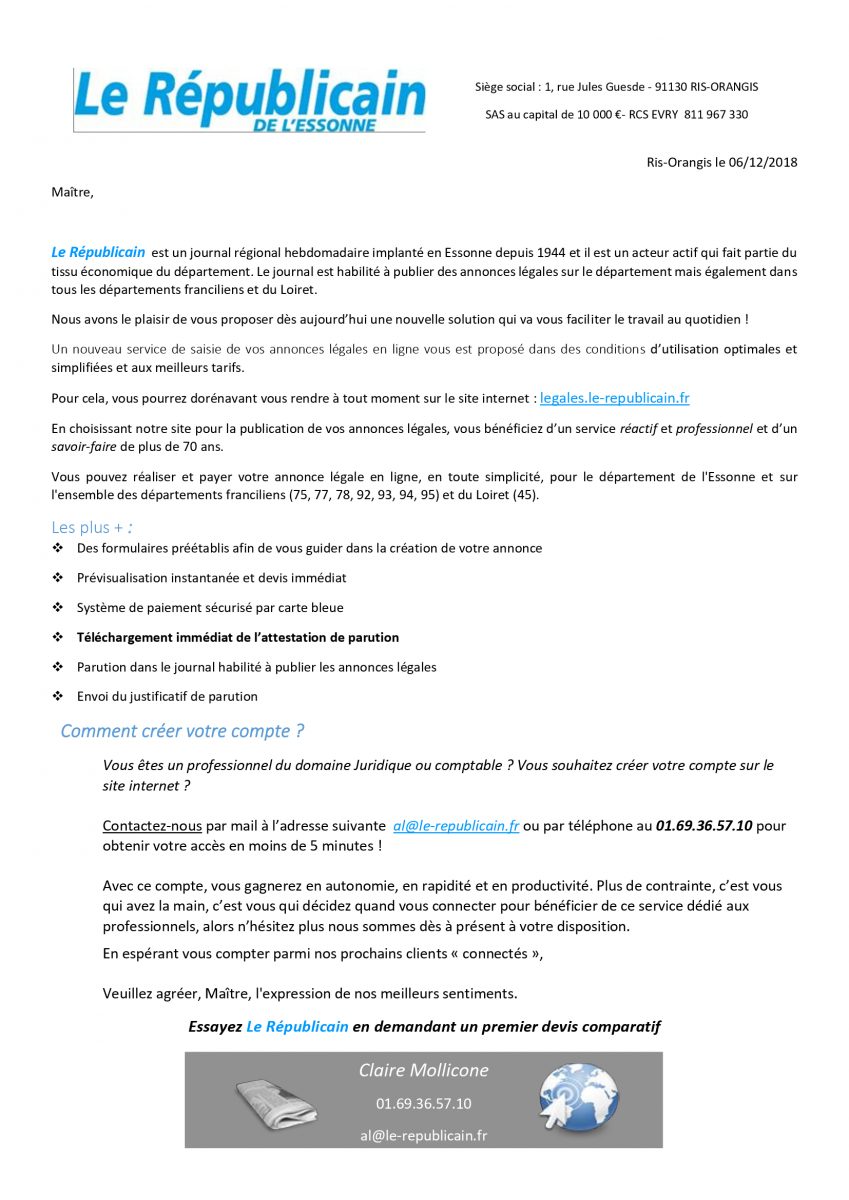 Le Républicain
DE L'ESSONNE

Siège social : 1, rue Jules Guesde - 91130 RIS-ORANGIS

SAS au capital de 10 000 €- RCS EVRY 811 967 330

Ris-Orangis le 06/12/2018

Maître,

Le Républicain est un journal régional hebdomadaire implanté en Essonne depuis 1944 et il est un acteur actif qui fait partie du tissu économique du département. Le journal est habilité à publier des annonces légales sur le département mais également dans tous les départements franciliens et du Loiret.

Nous avons le plaisir de vous proposer dès aujourd'hui une nouvelle solution qui va vous faciliter le travail au quotidien !

Un nouveau service de saisie de vos annonces légales en ligne vous est proposé dans des conditions d'utilisation optimales et simplifiées et aux meilleurs tarifs.

Pour cela, vous pourrez dorénavant vous rendre à tout moment sur le site internet : legales.le-republicain.fr

En choisissant notre site pour la publication de vos annonces légales, vous bénéficiez d'un service réactif et professionnel et d'un savoir-faire de plus de 70 ans.

Vous pouvez réaliser et payer votre annonce légale en ligne, en toute simplicité, pour le département de l'Essonne et sur l'ensemble des départements franciliens (75, 77, 78, 92, 93, 94, 95) et du Loiret (45).

Les plus + :
❖ Des formulaires préétablis afin de vous guider dans la création de votre annonce
❖ Prévisualisation instantanée et devis immédiat
❖ Système de paiement sécurisé par carte bleue
❖ Téléchargement immédiat de l'attestation de parution
❖ Parution dans le journal habilité à publier les annonces légales
❖ Envoi du justificatif de parution

Comment créer votre compte ?

Vous êtes un professionnel du domaine Juridique ou comptable ? Vous souhaitez créer votre compte sur le site internet ?

Contactez-nous par mail à l'adresse suivante al@le-republicain.fr ou par téléphone au 01.69.36.57.10 pour obtenir votre accès en moins de 5 minutes !

Avec ce compte, vous gagnerez en autonomie, en rapidité et en productivité. Plus de contrainte, c'est vous qui avez la main, c'est vous qui décidez quand vous connecter pour bénéficier de ce service dédié aux professionnels, alors n'hésitez plus nous sommes dès à présent à votre disposition.

En espérant vous compter parmi nos prochains clients « connectés »,

Veuillez agréer, Maître, l'expression de nos meilleurs sentiments.

Essayez Le Républicain en demandant un premier devis comparatif

Claire Mollicone
01.69.36.57.10
al@le-republicain.fr